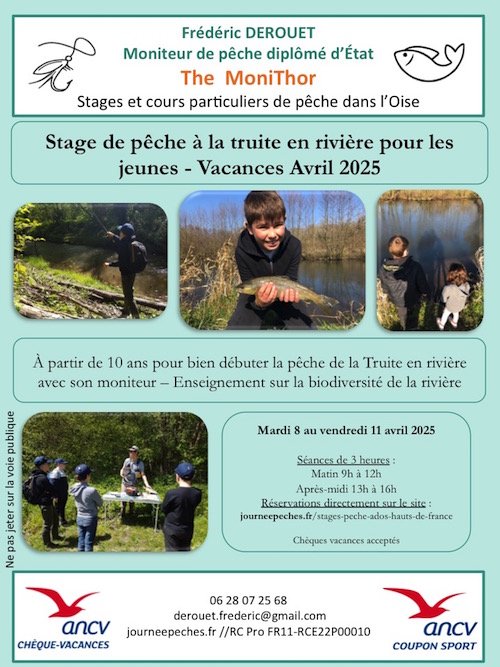 Frédéric DEROUET
Moniteur de pêche diplômé d'État
The MoniThor
Stages et cours particuliers de pêche dans l'Oise

Stage de pêche à la truite en rivière pour les jeunes - Vacances Avril 2025

À partir de 10 ans pour bien débuter la pêche de la Truite en rivière avec son moniteur – Enseignement sur la biodiversité de la rivière

Ne pas jeter sur la voie publique

Mardi 8 au vendredi 11 avril 2025

Séances de 3 heures :
Matin 9h à 12h
Après-midi 13h à 16h
Réservations directement sur le site :
journeepeches.fr/stages-peche-ados-hauts-de-france

Chèques vacances acceptés

ancv
CHÈQUE-VACANCES

06 28 07 25 68
derouet.frederic@gmail.com
journeepeches.fr //RC Pro FR11-RCE22P00010

ancv
COUPON SPORT